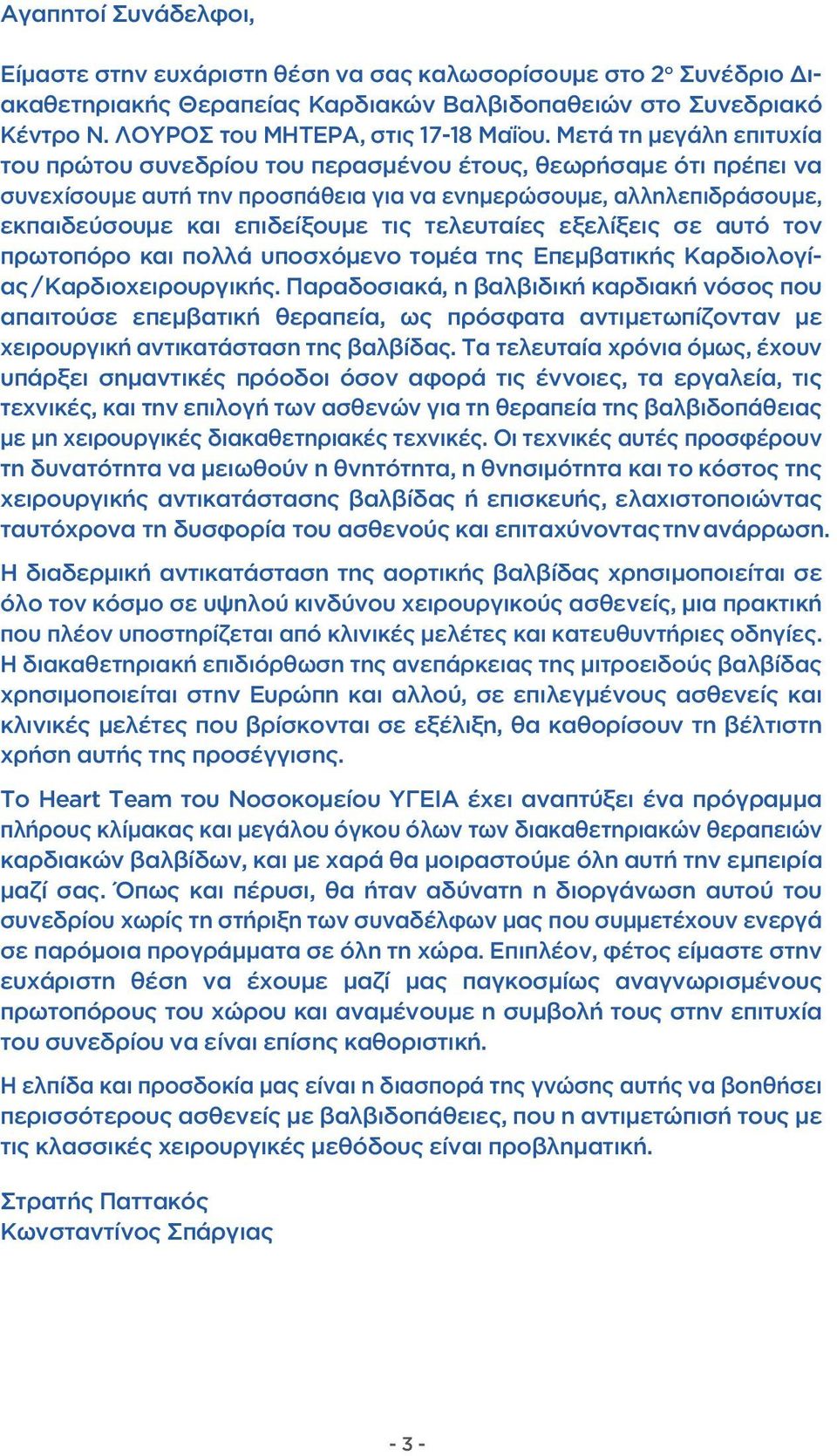 Αγαπητοί Συνάδελφοι,

Είμαστε στην ευχάριστη θέση να σας καλωσορίσουμε στο 2ο Συνέδριο Διακαθετηριακής Θεραπείας Καρδιακών Βαλβιδοπαθειών στο Συνεδριακό Κέντρο Ν. ΛΟΥΡΟΣ του ΜΗΤΕΡΑ, στις 17-18 Μαΐου. Μετά τη μεγάλη επιτυχία του πρώτου συνεδρίου του περασμένου έτους, θεωρήσαμε ότι πρέπει να συνεχίσουμε αυτή την προσπάθεια για να ενημερώσουμε, αλληλεπιδράσουμε, εκπαιδεύσουμε και επιδείξουμε τις τελευταίες εξελίξεις σε αυτό τον πρωτοπόρο και πολλά υποσχόμενο τομέα της Επεμβατικής Καρδιολογίας/Καρδιοχειρουργικής. Παραδοσιακά, η βαλβιδική καρδιακή νόσος που απαιτούσε επεμβατική θεραπεία, ως πρόσφατα αντιμετωπίζονταν με χειρουργική αντικατάσταση της βαλβίδας. Τα τελευταία χρόνια όμως, έχουν υπάρξει σημαντικές πρόοδοι όσον αφορά τις έννοιες, τα εργαλεία, τις τεχνικές, και την επιλογή των ασθενών για τη θεραπεία της βαλβιδοπάθειας με μη χειρουργικές διακαθετηριακές τεχνικές. Οι τεχνικές αυτές προσφέρουν τη δυνατότητα να μειωθούν η θνητότητα, η θνησιμότητα και το κόστος της χειρουργικής αντικατάστασης βαλβίδας ή επισκευής, ελαχιστοποιώντας ταυτόχρονα τη δυσφορία του ασθενούς και επιταχύνοντας την ανάρρωση.

Η διαδερμική αντικατάσταση της αορτικής βαλβίδας χρησιμοποιείται σε όλο τον κόσμο σε υψηλού κινδύνου χειρουργικούς ασθενείς, μια πρακτική που πλέον υποστηρίζεται από κλινικές μελέτες και κατευθυντήριες οδηγίες. Η διακαθετηριακή επιδιόρθωση της ανεπάρκειας της μιτροειδούς βαλβίδας χρησιμοποιείται στην Ευρώπη και αλλού, σε επιλεγμένους ασθενείς και κλινικές μελέτες που βρίσκονται σε εξέλιξη, θα καθορίσουν τη βέλτιστη χρήση αυτής της προσέγγισης.

Το Heart Team του Νοσοκομείου ΥΓΕΙΑ έχει αναπτύξει ένα πρόγραμμα πλήρους κλίμακας και μεγάλου όγκου όλων των διακαθετηριακών θεραπειών καρδιακών βαλβίδων, και με χαρά θα μοιραστούμε όλη αυτή την εμπειρία μαζί σας. Όπως και πέρυσι, θα ήταν αδύνατη η διοργάνωση αυτού του συνεδρίου χωρίς τη στήριξη των συναδέλφων μας που συμμετέχουν ενεργά σε παρόμοια προγράμματα σε όλη τη χώρα. Επιπλέον, φέτος είμαστε στην ευχάριστη θέση να έχουμε μαζί μας παγκοσμίως αναγνωρισμένους πρωτοπόρους του χώρου και αναμένουμε η συμβολή τους στην επιτυχία του συνεδρίου να είναι επίσης καθοριστική.

Η ελπίδα και προσδοκία μας είναι η διασπορά της γνώσης αυτής να βοηθήσει περισσότερους ασθενείς με βαλβιδοπάθειες, που η αντιμετώπισή τους με τις κλασσικές χειρουργικές μεθόδους είναι προβληματική.

Στρατής Παττακός
Κωνσταντίνος Σπάργιας

- 3 -